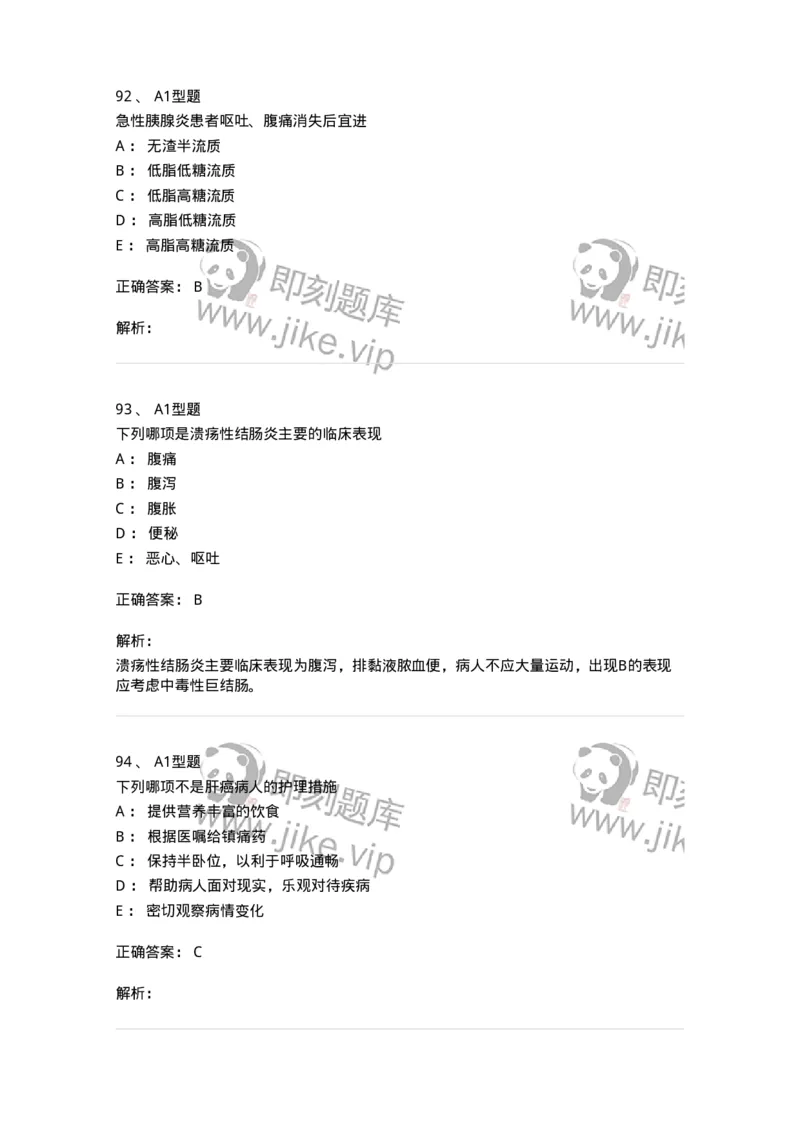 92、 A1型题
急性胰腺炎患者呕吐、腹痛消失后宜进
A： 无渣半流质
B： 低脂低糖流质
C： 低脂高糖流质
D： 高脂低糖流质
E： 高脂高糖流质

正确答案： B

解析：

即刻题库
www.jike.vip

即刻
www.jik

93、 A1型题
下列哪项是溃疡性结肠炎主要的临床表现
A： 腹痛
B： 腹泻
C： 腹胀
D： 便秘
E： 恶心、呕吐

正确答案： B

解析：
溃疡性结肠炎主要临床表现为腹泻，排黏液脓血便，病人不应大量运动，出现B的表现应考虑中毒性巨结肠。

94、 A1型题
下列哪项不是肝癌病人的护理措施
A： 提供营养丰富的饮食
B： 根据医嘱给镇痛药
C： 保持半卧位，以利于呼吸通畅
D： 帮助病人面对现实，乐观对待疾病
E： 密切观察病情变化

正确答案： C

解析：

即刻题库
www.jike.vip

即刻
www.jik